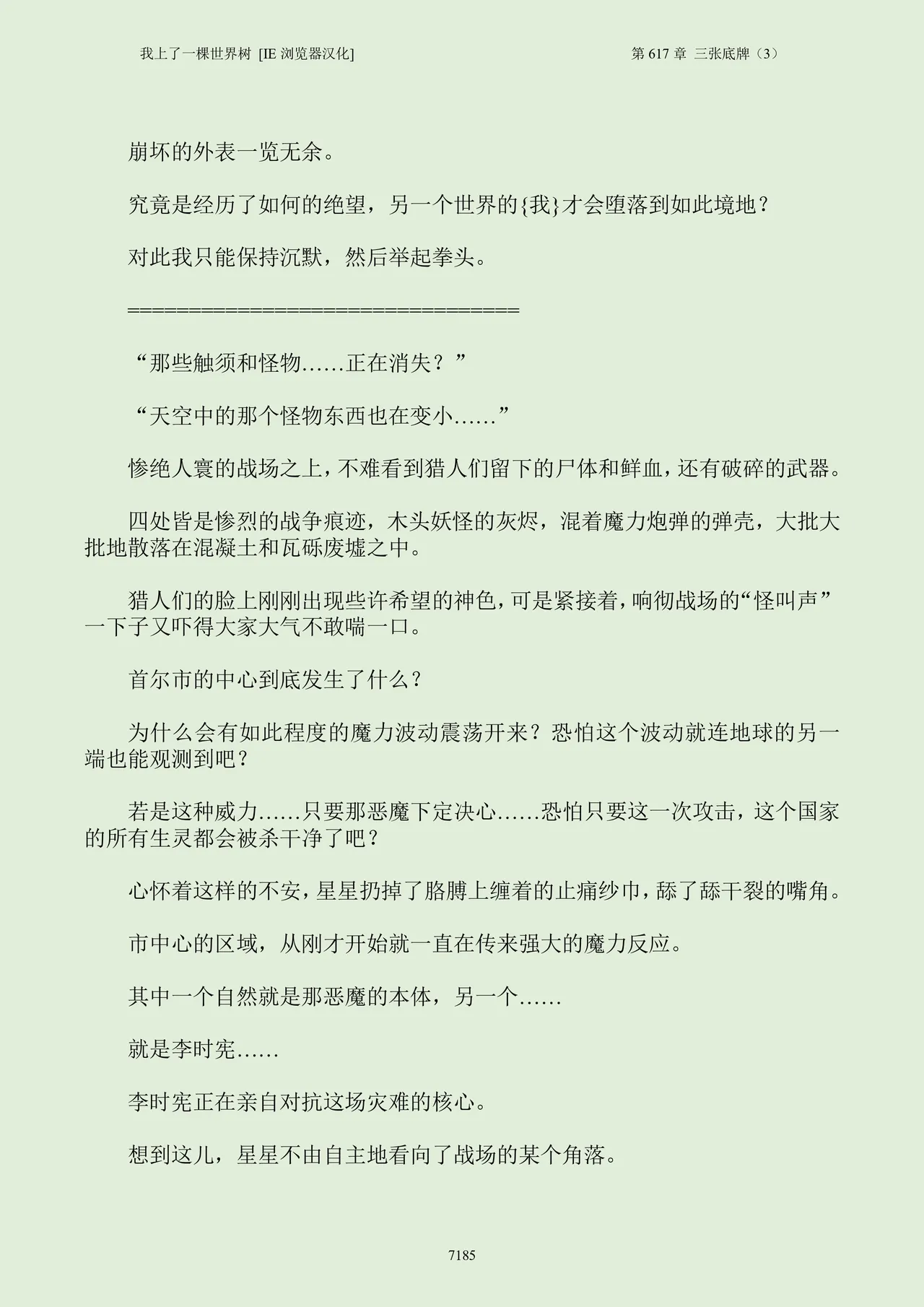 我上了一棵世界树 [IE 浏览器汉化]

第 617 章 三张底牌（3）

崩坏的外表一览无余。

究竟是经历了如何的绝望，另一个世界的{我}才会堕落到如此境地？

对此我只能保持沉默，然后举起拳头。

====================================

“那些触须和怪物……正在消失？”

“天空中的那个怪物东西也在变小……”

惨绝人寰的战场之上，不难看到猎人们留下的尸体和鲜血，还有破碎的武器。

四处皆是惨烈的战争痕迹，木头妖怪的灰烬，混着魔力炮弹的弹壳，大批大批地散落在混凝土和瓦砾废墟之中。

猎人们的脸上刚刚出现些许希望的神色，可是紧接着，响彻战场的“怪叫声”一下子又吓得大家大气不敢喘一口。

首尔市的中心到底发生了什么？

为什么会有如此程度的魔力波动震荡开来？恐怕这个波动就连地球的另一端也能观测到吧？

若是这种威力……只要那恶魔下定决心……恐怕只要这一次攻击，这个国家的所有生灵都会被杀干净了吧？

心怀着这样的不安，星星扔掉了胳膊上缠着的止痛纱巾，舔了舔干裂的嘴角。

市中心的区域，从刚才开始就一直在传来强大的魔力反应。

其中一个自然就是那恶魔的本体，另一个……

就是李时宪……

李时宪正在亲自对抗这场灾难的核心。

想到这儿，星星不由自主地看向了战场的某个角落。

7185